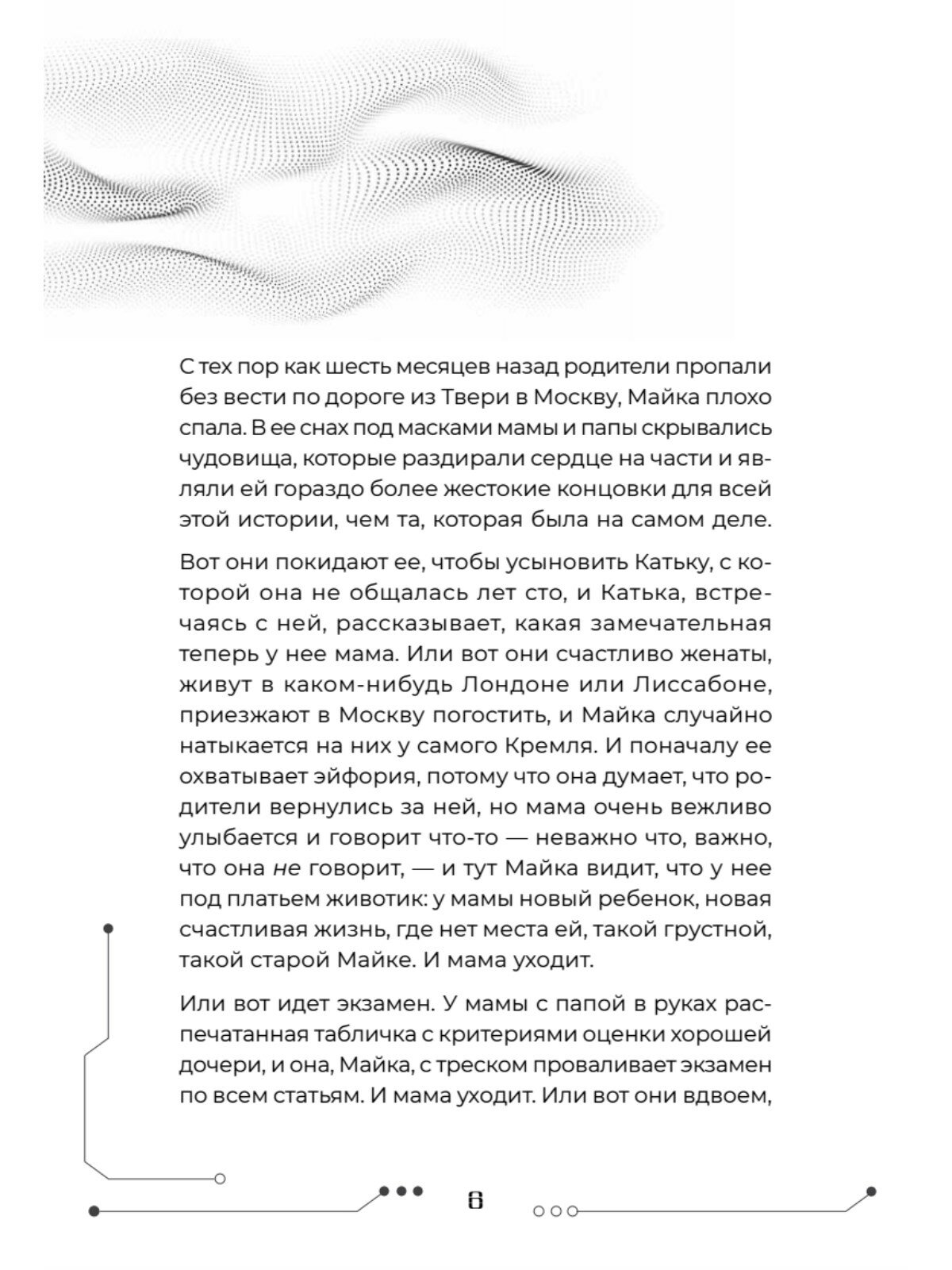 С тех пор как шесть месяцев назад родители пропали без вести по дороге из Твери в Москву, Майка плохо спала. В ее снах под масками мамы и папы скрывались чудовища, которые раздирали сердце на части и являли ей гораздо более жестокие концовки для всей этой истории, чем та, которая была на самом деле.

Вот они покидают ее, чтобы усыновить Катьку, с которой она не общалась лет сто, и Катька, встречаясь с ней, рассказывает, какая замечательная теперь у нее мама. Или вот они счастливо женаты, живут в каком-нибудь Лондоне или Лиссабоне, приезжают в Москву погостить, и Майка случайно натыкается на них у самого Кремля. И поначалу ее охватывает эйфория, потому что она думает, что родители вернулись за ней, но мама очень вежливо улыбается и говорит что-то — неважно что, важно, что она не говорит, — и тут Майка видит, что у нее под платьем животик: у мамы новый ребенок, новая счастливая жизнь, где нет места ей, такой грустной, такой старой Майке. И мама уходит.

Или вот идет экзамен. У мамы с папой в руках распечатанная табличка с критериями оценки хорошей дочери, и она, Майка, с треском проваливает экзамен по всем статьям. И мама уходит. Или вот они вдвоем,

6